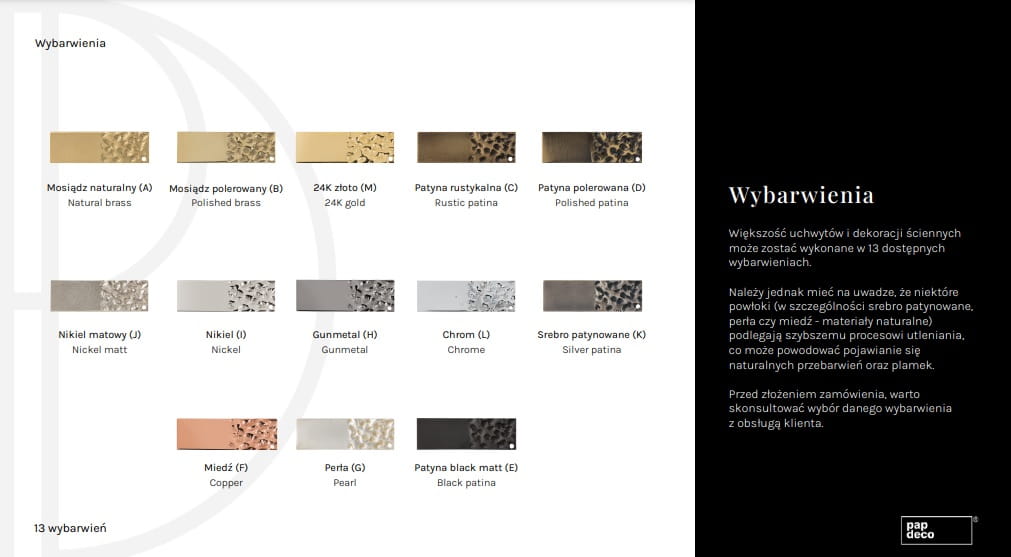 Wybarwienia

Mosiądz naturalny (A)
Natural brass

Mosiądz polerowany (B)
Polished brass

24K złoto (M)
24K gold

Patyna rustykalna (C)
Rustic patina

Patyna polerowana (D)
Polished patina

Nikiel matowy (J)
Nickel matt

Nikiel (I)
Nickel

Gunmetal (H)
Gunmetal

Chrom (L)
Chrome

Srebro patynowane (K)
Silver patina

Miedź (F)
Copper

Perła (G)
Pearl

Patyna black matt (E)
Black patina

13 wybarwień

Wybarwienia

Większość uchwytów i dekoracji ściennych może zostać wykonane w 13 dostępnych wybarwieniach.

Należy jednak mieć na uwadze, że niektóre powłoki (w szczególności srebro patynowane, perła czy miedź - materiały naturalne) podlegają szybszemu procesowi utleniania, co może powodować pojawianie się naturalnych przebarwień oraz plamek.

Przed złożeniem zamówienia, warto skonsultować wybór danego wybarwienia z obsługą klienta.

pap deco